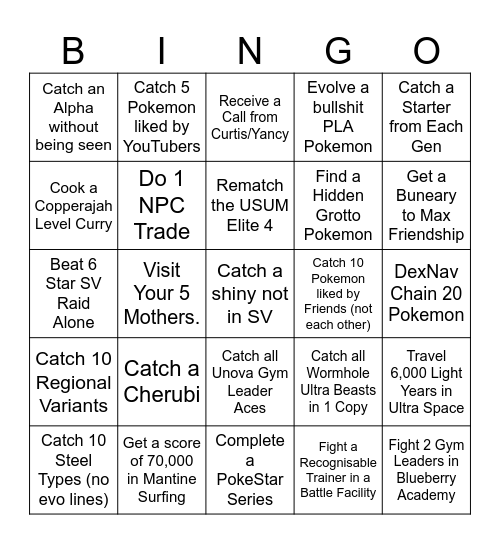 | B | I | N | G | O |
|---|---|---|---|---|
| Catch an Alpha without being seen | Catch 5 Pokemon liked by YouTubers | Receive a Call from Curtis/Yancy | Evolve a bullshit PLA Pokemon | Catch a Starter from Each Gen |
| Cook a Copperajah Level Curry | Do 1 NPC Trade | Rematch the USUM Elite 4 | Find a Hidden Grotto Pokemon | Get a Buneary to Max Friendship |
| Beat 6 Star SV Raid Alone | Visit Your 5 Mothers. | Catch a shiny not in SV | Catch 10 Pokemon liked by Friends (not each other) | DexNav Chain 20 Pokemon |
| Catch 10 Regional Variants | Catch a Cherubi | Catch all Unova Gym Leader Aces | Catch all Wormhole Ultra Beasts in 1 Copy | Travel 6,000 Light Years in Ultra Space |
| Catch 10 Steel Types (no evo lines) | Get a score of 70,000 in Mantine Surfing | Complete a PokeStar Series | Fight a Recognisable Trainer in a Battle Facility | Fight 2 Gym Leaders in Blueberry Academy |